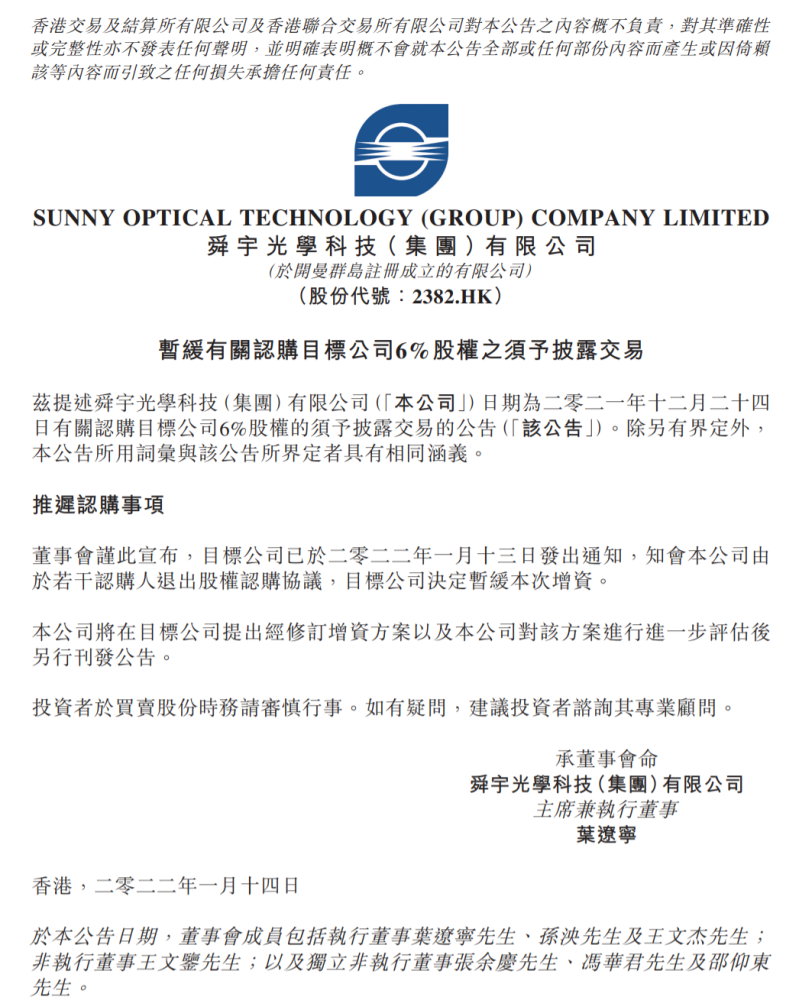 香港交易及結算所有限公司及香港聯合交易所有限公司對本公告之內容概不負責，對其準確性或完整性亦不發表任何聲明，並明確表明概不會就本公告全部或任何部份內容而產生或因倚賴該等內容而引致之任何損失承擔任何責任。

SUNNY OPTICAL TECHNOLOGY (GROUP) COMPANY LIMITED
舜宇光學科技（集團）有限公司
（於開曼群島註冊成立的有限公司）
（股份代號：2382.HK）

暫緩有關認購目標公司6%股權之須予披露交易

茲提述舜宇光學科技（集團）有限公司（「本公司」）日期為二零二一年十二月二十四日有關認購目標公司6%股權的須予披露交易的公告（「該公告」）。除另有界定外，本公告所用詞彙與該公告所界定者具有相同涵義。

推遲認購事項

董事會謹此宣布，目標公司已於二零二二年一月十三日發出通知，知會本公司由於若干認購人退出股權認購協議，目標公司決定暫緩本次增資。

本公司將在目標公司提出經修訂增資方案以及本公司對該方案進行進一步評估後另行刊發公告。

投資者於買賣股份時務請審慎行事。如有疑問，建議投資者諮詢其專業顧問。

承董事會命
舜宇光學科技（集團）有限公司
主席兼執行董事
葉遼寧

香港，二零二二年一月十四日

於本公告日期，董事會成員包括執行董事葉遼寧先生、孫泱先生及王文杰先生；非執行董事王文鑒先生；以及獨立非執行董事張余慶先生、馮華君先生及邵仰東先生。